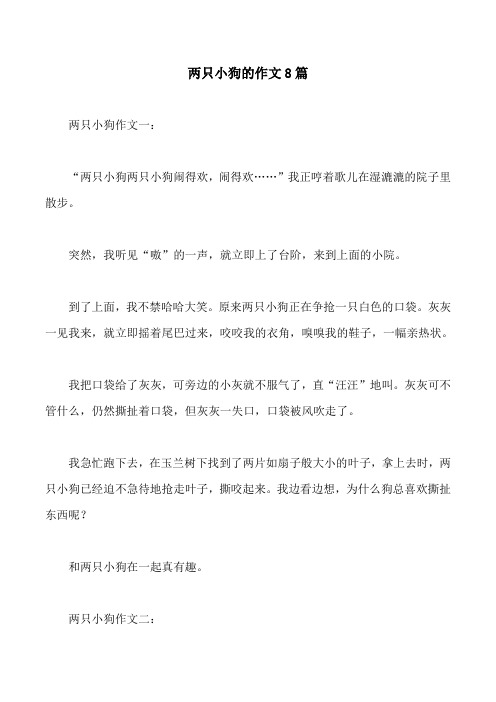 两只小狗的作文8篇

两只小狗作文一：

“两只小狗两只小狗闹得欢，闹得欢……”我正哼着歌儿在湿漉漉的院子里散步。

突然，我听见“嗷”的一声，就立即上了台阶，来到上面的小院。

到了上面，我不禁哈哈大笑。原来两只小狗正在争抢一只白色的口袋。灰灰一见我来，就立即摇着尾巴过来，咬咬我的衣角，嗅嗅我的鞋子，一幅亲热状。

我把口袋给了灰灰，可旁边的小灰就不服气了，直“汪汪”地叫。灰灰可不管什么，仍然撕扯着口袋，但灰灰一失口，口袋被风吹走了。

我急忙跑下去，在玉兰树下找到了两片如扇子般大小的叶子，拿上去时，两只小狗已经迫不急待地抢走叶子，撕咬起来。我边看边想，为什么狗总喜欢撕扯东西呢？

和两只小狗在一起真有趣。

两只小狗作文二：